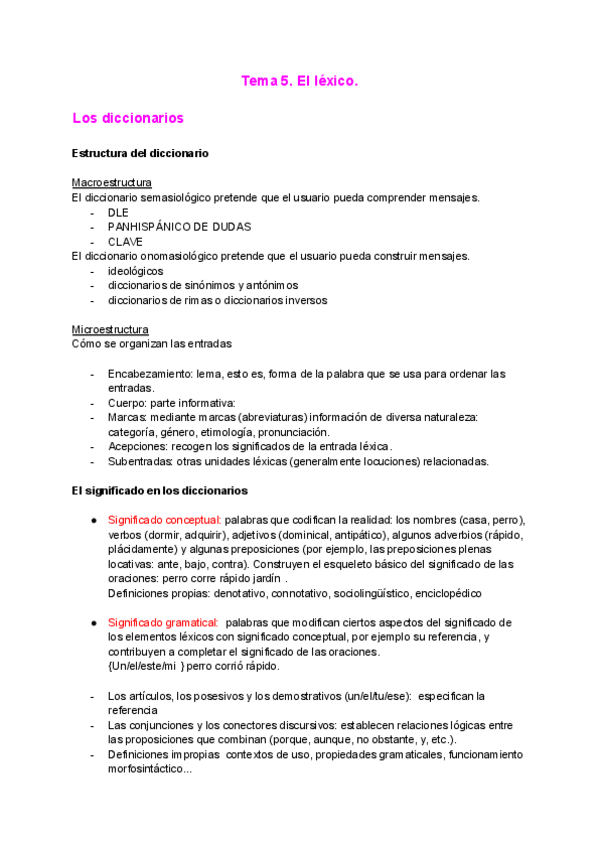 Tema 5. El léxico.

Los diccionarios

Estructura del diccionario

Macroestructura
El diccionario semasiológico pretende que el usuario pueda comprender mensajes.
- DLE
- PANHISPÁNICO DE DUDAS
- CLAVE
El diccionario onomasiológico pretende que el usuario pueda construir mensajes.
- ideológicos
- diccionarios de sinónimos y antónimos
- diccionarios de rimas o diccionarios inversos

Microestructura
Cómo se organizan las entradas

- Encabezamiento: lema, esto es, forma de la palabra que se usa para ordenar las entradas.
- Cuerpo: parte informativa:
- Marcas: mediante marcas (abreviaturas) información de diversa naturaleza: categoría, género, etimología, pronunciación.
- Acepciones: recogen los significados de la entrada léxica.
- Subentradas: otras unidades léxicas (generalmente locuciones) relacionadas.

El significado en los diccionarios

● Significado conceptual: palabras que codifican la realidad: los nombres (casa, perro), verbos (dormir, adquirir), adjetivos (dominical, antipático), algunos adverbios (rápido, plácidamente) y algunas preposiciones (por ejemplo, las preposiciones plenas locativas: ante, bajo, contra). Construyen el esqueleto básico del significado de las oraciones: perro corre rápido jardín .
Definiciones propias: denotativo, connotativo, sociolingüístico, enciclopédico

● Significado gramatical: palabras que modifican ciertos aspectos del significado de los elementos léxicos con significado conceptual, por ejemplo su referencia, y contribuyen a completar el significado de las oraciones.
{Un/el/este/mi } perro corrió rápido.

- Los artículos, los posesivos y los demostrativos (un/el/tu/ese): especifican la referencia
- Las conjunciones y los conectores discursivos: establecen relaciones lógicas entre las proposiciones que combinan (porque, aunque, no obstante, y, etc.).
- Definiciones impropias contextos de uso, propiedades gramaticales, funcionamiento morfosintáctico...